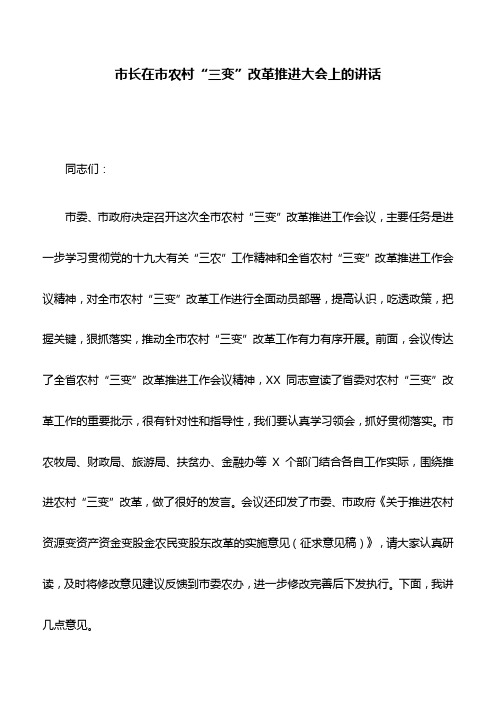 市长在市农村“三变”改革推进大会上的讲话

同志们：

市委、市政府决定召开这次全市农村“三变”改革推进工作会议，主要任务是进一步学习贯彻党的十九大有关“三农”工作精神和全省农村“三变”改革推进工作会议精神，对全市农村“三变”改革工作进行全面动员部署，提高认识，吃透政策，把握关键，狠抓落实，推动全市农村“三变”改革工作有力有序开展。前面，会议传达了全省农村“三变”改革推进工作会议精神，XX 同志宣读了省委对农村“三变”改革工作的重要批示，很有针对性和指导性，我们要认真学习领会，抓好贯彻落实。市农牧局、财政局、旅游局、扶贫办、金融办等 X 个部门结合各自工作实际，围绕推进农村“三变”改革，做了很好的发言。会议还印发了市委、市政府《关于推进农村资源变资产资金变股金农民变股东改革的实施意见（征求意见稿）》，请大家认真研读，及时将修改意见建议反馈到市委农办，进一步修改完善后下发执行。下面，我讲几点意见。